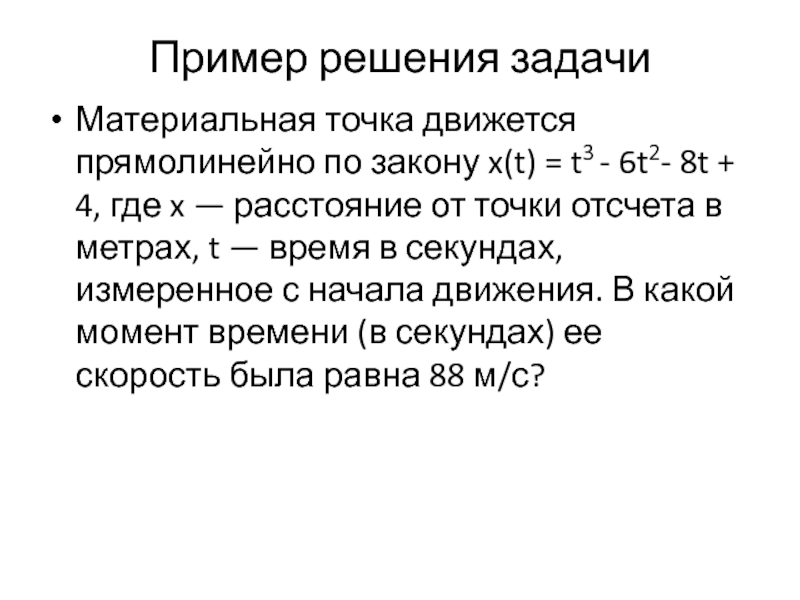 Пример решения задачи

• Материальная точка движется прямолинейно по закону $x(t) = t^3 - 6t^2 - 8t + 4$, где x — расстояние от точки отсчета в метрах, t — время в секундах, измеренное с начала движения. В какой момент времени (в секундах) ее скорость была равна 88 м/с?